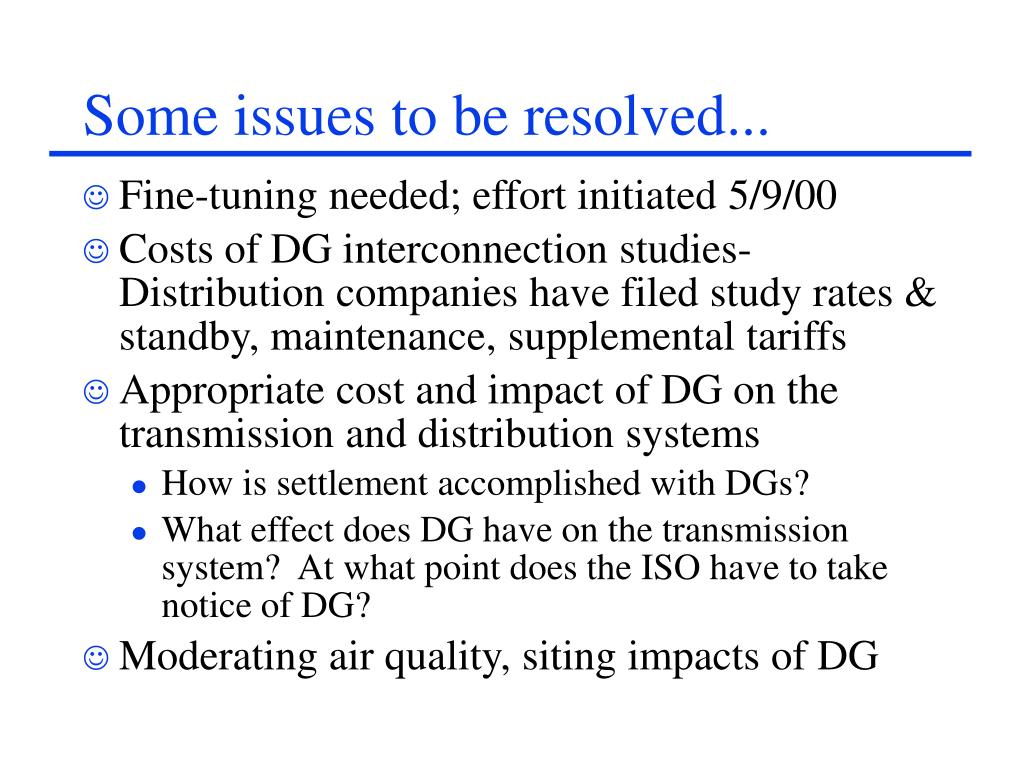 Some issues to be resolved...

☺ Fine-tuning needed; effort initiated 5/9/00

☺ Costs of DG interconnection studies- Distribution companies have filed study rates & standby, maintenance, supplemental tariffs

☺ Appropriate cost and impact of DG on the transmission and distribution systems

• How is settlement accomplished with DGs?

• What effect does DG have on the transmission system? At what point does the ISO have to take notice of DG?

☺ Moderating air quality, siting impacts of DG